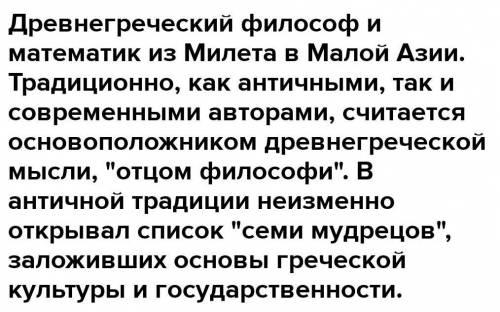 Древнегреческий философ и математик из Милета в Малой Азии. Традиционно, как античными, так и современными авторами, считается основоположником древнегреческой мысли, "отцом философи". В античной традиции неизменно открывал список "семи мудрецов", заложивших основы греческой культуры и государственности.